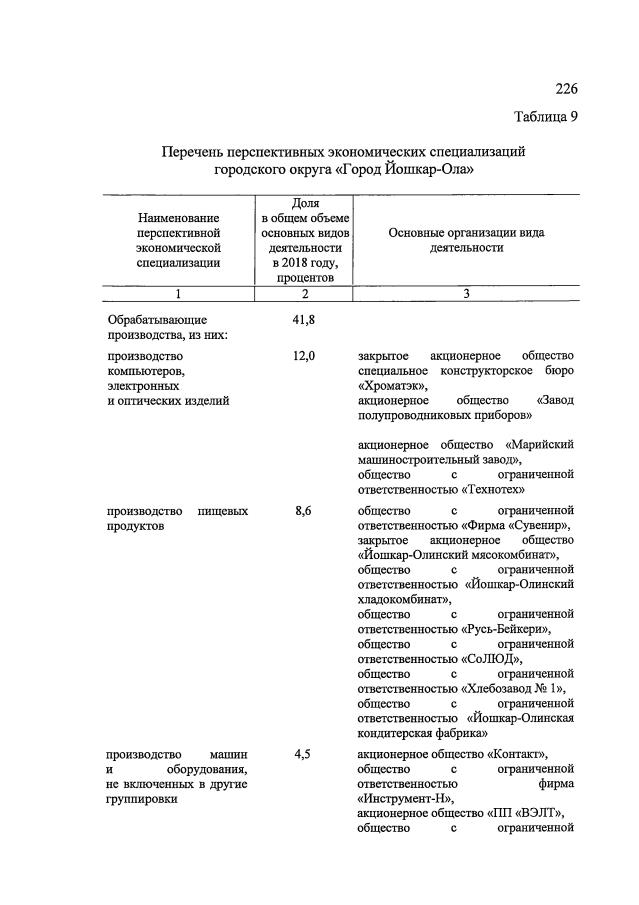 226

Таблица 9

Перечень перспективных экономических специализаций городского округа «Город Йошкар-Ола»

| Наименование перспективной экономической специализации | Доля в общем объеме основных видов деятельности в 2018 году, процентов | Основные организации вида деятельности |
|---|---|---|
| 1 | 2 | 3 |
| Обрабатывающие производства, из них: | 41,8 | |
| производство компьютеров, электронных и оптических изделий | 12,0 | закрытое акционерное общество специальное конструкторское бюро «Хроматэк», акционерное общество «Завод полупроводниковых приборов» акционерное общество «Марийский машиностроительный завод», общество с ограниченной ответственностью «Технотех» |
| производство пищевых продуктов | 8,6 | общество с ограниченной ответственностью «Фирма «Сувенир», закрытое акционерное общество «Йошкар-Олинский мясокомбинат», общество с ограниченной ответственностью «Йошкар-Олинский хладокомбинат», общество с ограниченной ответственностью «Русь-Бейкери», общество с ограниченной ответственностью «СоЛЮД», общество с ограниченной ответственностью «Хлебозавод № 1», общество с ограниченной ответственностью «Йошкар-Олинская кондитерская фабрика» |
| производство машин и оборудования, не включенных в другие группировки | 4,5 | акционерное общество «Контакт», общество с ограниченной ответственностью фирма «Инструмент-Н», акционерное общество «ПП «ВЭЛТ», общество с ограниченной |